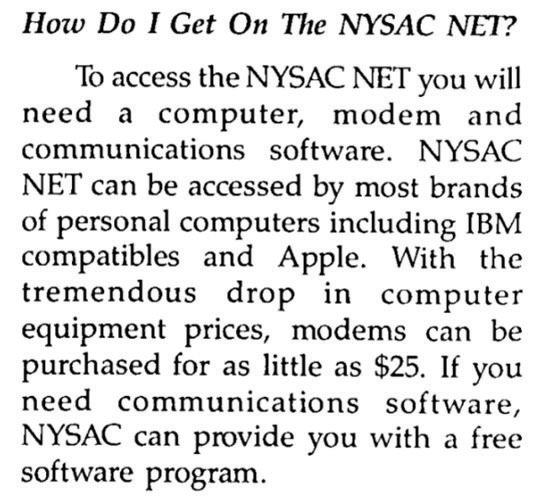 How Do I Get On The NYSAC NET?

To access the NYSAC NET you will need a computer, modem and communications software. NYSAC NET can be accessed by most brands of personal computers including IBM compatibles and Apple. With the tremendous drop in computer equipment prices, modems can be purchased for as little as $25. If you need communications software, NYSAC can provide you with a free software program.